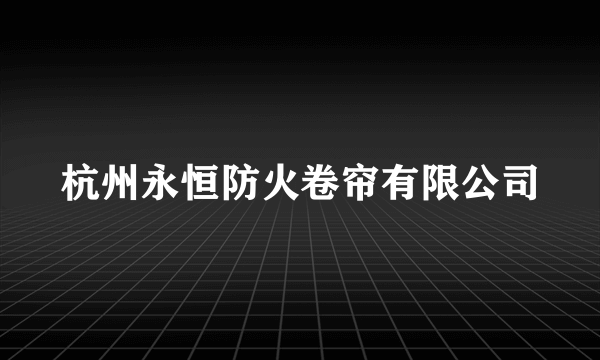 杭州永恒防火卷帘有限公司